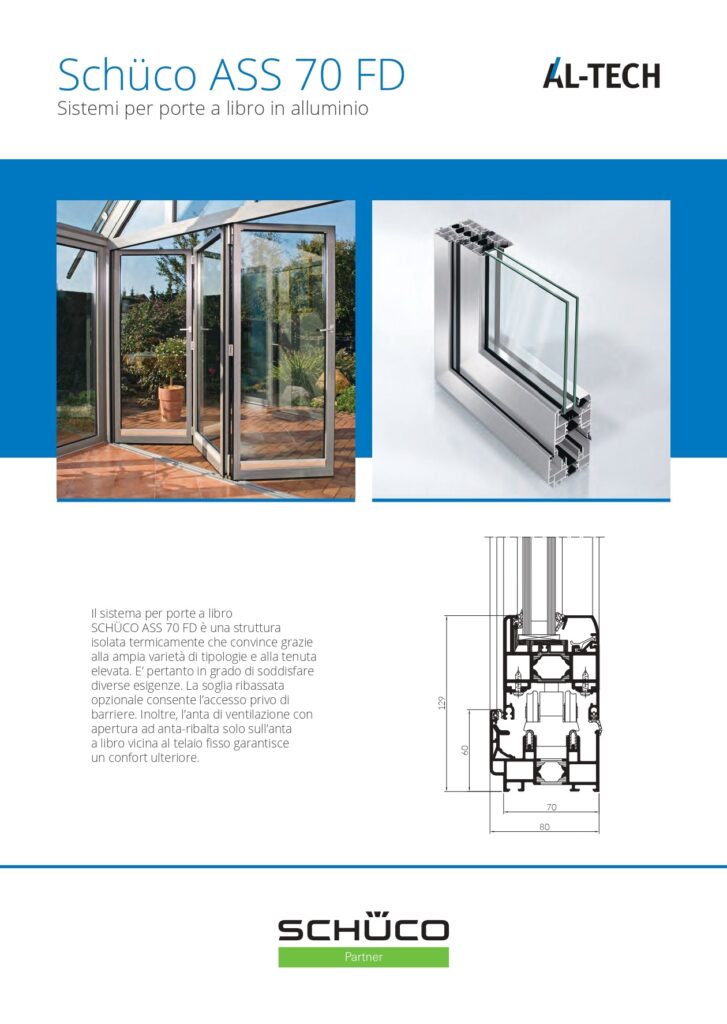 Schüco ASS 70 FD

Sistemi per porte a libro in alluminio

AL-TECH

Il sistema per porte a libro SCHÜCO ASS 70 FD è una struttura isolata termicamente che convince grazie alla ampia varietà di tipologie e alla tenuta elevata. E' pertanto in grado di soddisfare diverse esigenze. La soglia ribassata opzionale consente l'accesso privo di barriere. Inoltre, l'anta di ventilazione con apertura ad anta-ribalta solo sull'anta a libro vicina al telaio fisso garantisce un confort ulteriore.

129

60

70

80

SCHÜCO

Partner